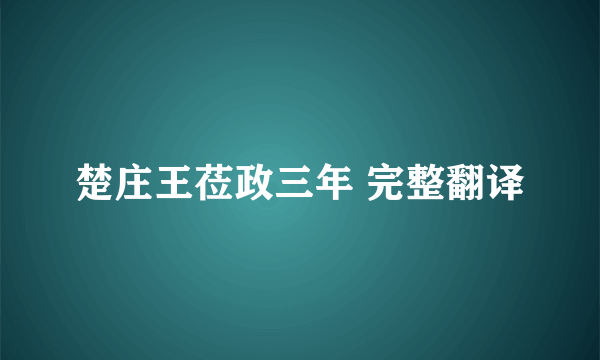 楚庄王莅政三年 完整翻译